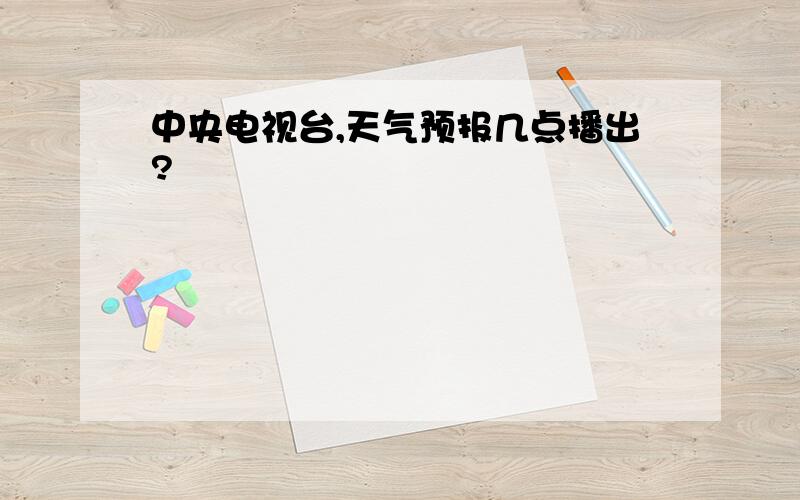 中央电视台,天气预报几点播出?